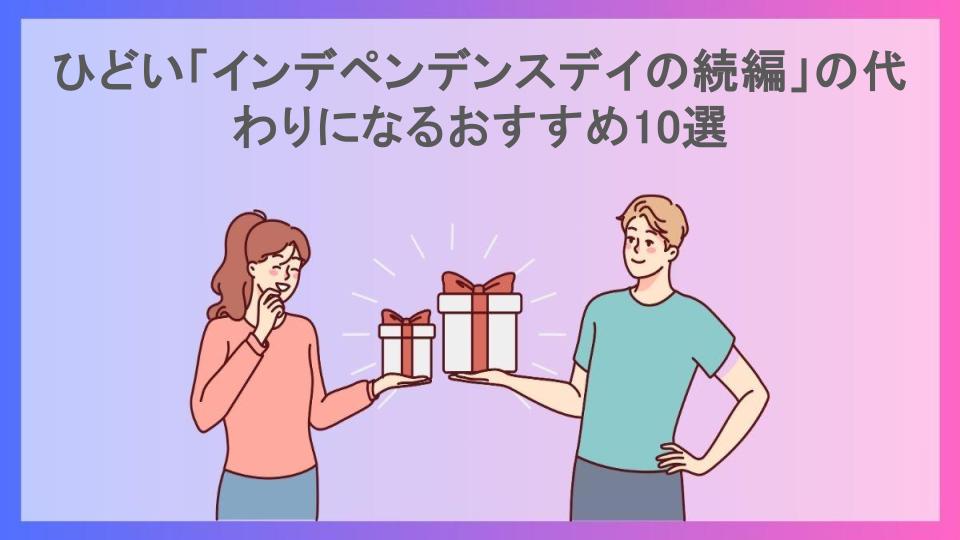 ひどい「インデペンデンスデイの続編」の代わりになるおすすめ10選